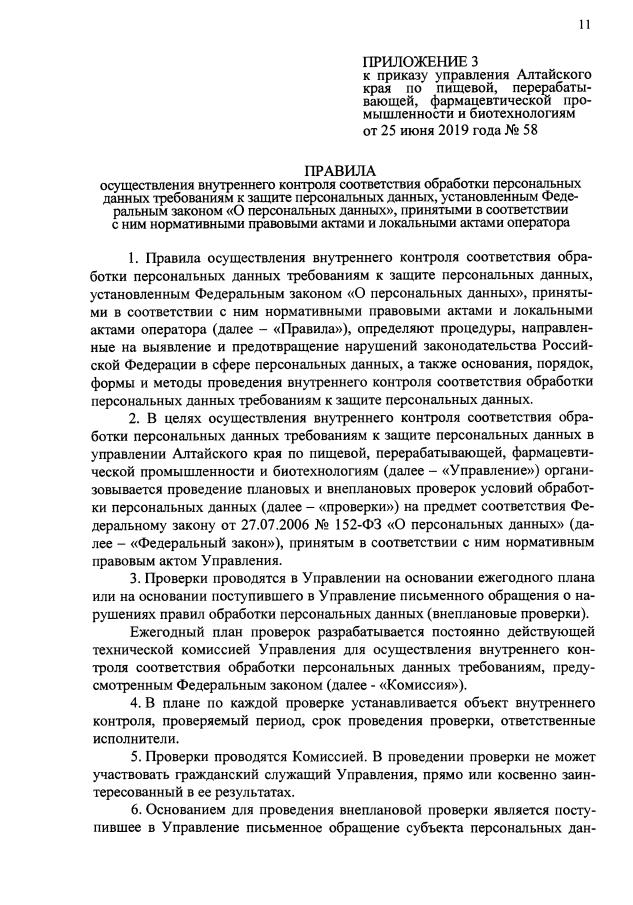 11

ПРИЛОЖЕНИЕ 3
к приказу управления Алтайского края по пищевой, перерабатывающей, фармацевтической промышленности и биотехнологиям
от 25 июня 2019 года № 58

ПРАВИЛА
осуществления внутреннего контроля соответствия обработки персональных данных требованиям к защите персональных данных, установленным Федеральным законом «О персональных данных», принятыми в соответствии с ним нормативными правовыми актами и локальными актами оператора

1. Правила осуществления внутреннего контроля соответствия обработки персональных данных требованиям к защите персональных данных, установленным Федеральным законом «О персональных данных», принятыми в соответствии с ним нормативными правовыми актами и локальными актами оператора (далее – «Правила»), определяют процедуры, направленные на выявление и предотвращение нарушений законодательства Российской Федерации в сфере персональных данных, а также основания, порядок, формы и методы проведения внутреннего контроля соответствия обработки персональных данных требованиям к защите персональных данных.

2. В целях осуществления внутреннего контроля соответствия обработки персональных данных требованиям к защите персональных данных в управлении Алтайского края по пищевой, перерабатывающей, фармацевтической промышленности и биотехнологиям (далее – «Управление») организовывается проведение плановых и внеплановых проверок условий обработки персональных данных (далее – «проверки») на предмет соответствия Федеральному закону от 27.07.2006 № 152-ФЗ «О персональных данных» (далее – «Федеральный закон»), принятым в соответствии с ним нормативным правовым актом Управления.

3. Проверки проводятся в Управлении на основании ежегодного плана или на основании поступившего в Управление письменного обращения о нарушениях правил обработки персональных данных (внеплановые проверки).

Ежегодный план проверок разрабатывается постоянно действующей технической комиссией Управления для осуществления внутреннего контроля соответствия обработки персональных данных требованиям, предусмотренным Федеральным законом (далее - «Комиссия»).

4. В плане по каждой проверке устанавливается объект внутреннего контроля, проверяемый период, срок проведения проверки, ответственные исполнители.

5. Проверки проводятся Комиссией. В проведении проверки не может участвовать гражданский служащий Управления, прямо или косвенно заинтересованный в ее результатах.

6. Основанием для проведения внеплановой проверки является поступившее в Управление письменное обращение субъекта персональных дан-